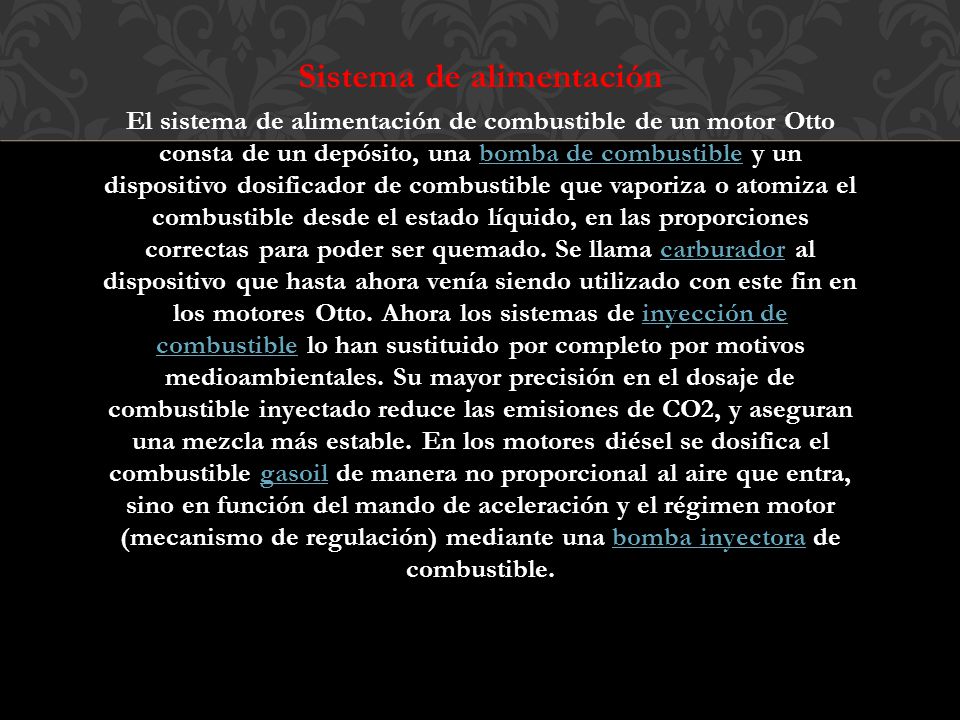 Sistema de alimentación

El sistema de alimentación de combustible de un motor Otto consta de un depósito, una bomba de combustible y un dispositivo dosificador de combustible que vaporiza o atomiza el combustible desde el estado líquido, en las proporciones correctas para poder ser quemado. Se llama carburador al dispositivo que hasta ahora venía siendo utilizado con este fin en los motores Otto. Ahora los sistemas de inyección de combustible lo han sustituido por completo por motivos medioambientales. Su mayor precisión en el dosaje de combustible inyectado reduce las emisiones de CO2, y aseguran una mezcla más estable. En los motores diésel se dosifica el combustible gasoil de manera no proporcional al aire que entra, sino en función del mando de aceleración y el régimen motor (mecanismo de regulación) mediante una bomba inyectora de combustible.